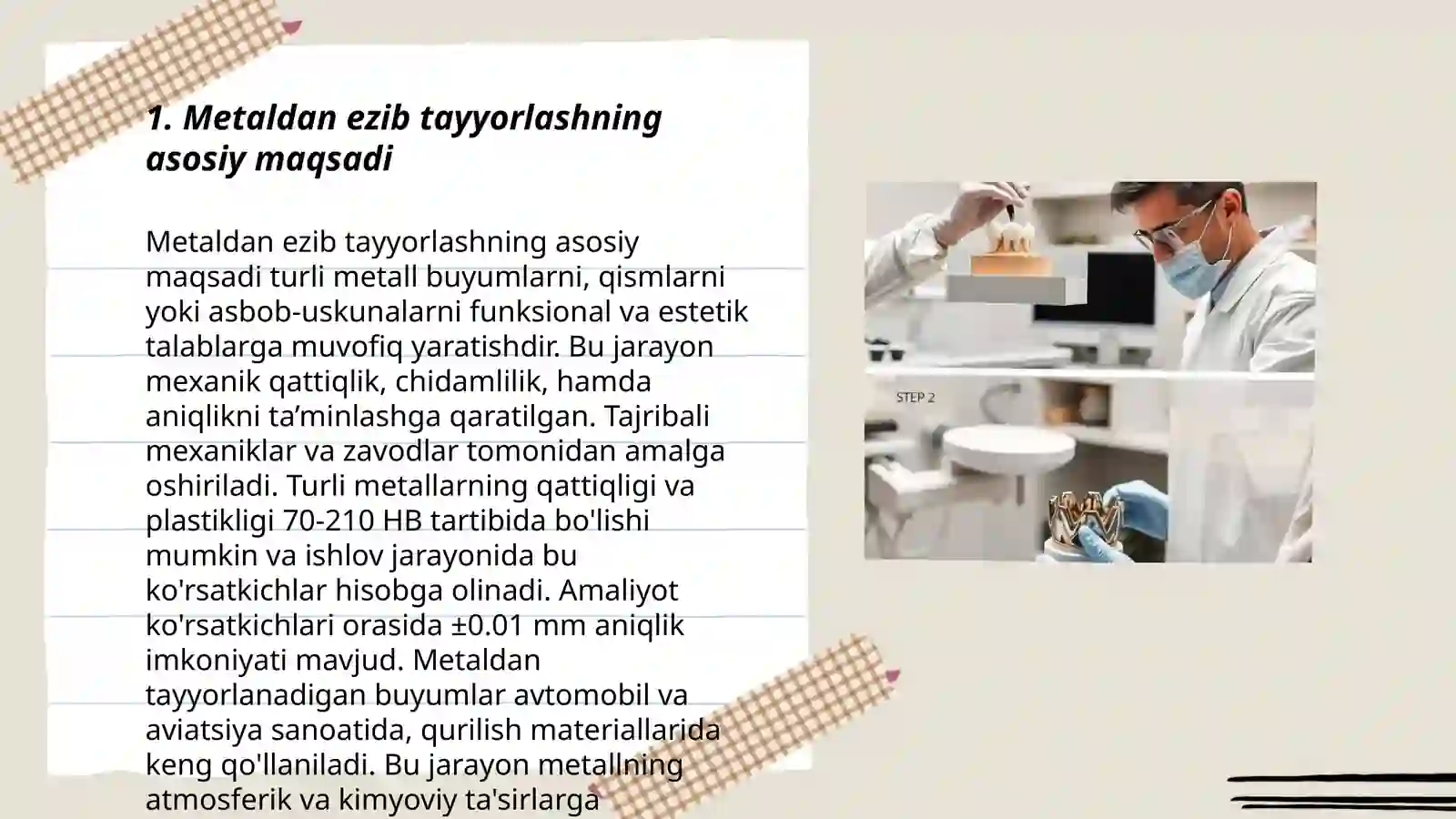 1. Metaldan ezib tayyorlashning asosiy maqsadi

Metaldan ezib tayyorlashning asosiy maqsadi turli metall buyumlarni, qismlarni yoki asbob-uskunalarni funksional va estetik talablarga muvofiq yaratishdir. Bu jarayon mexanik qattiqlik, chidamlilik, hamda aniqlikni ta’minlashga qaratilgan. Tajribali mexaniklar va zavodlar tomonidan amalga oshiriladi. Turli metallarning qattiqligi va plastikligi 70-210 HB tartibida bo'lishi mumkin va ishlov jarayonida bu ko'rsatkichlar hisobga olinadi. Amaliyot ko'rsatkichlari orasida ±0.01 mm aniqlik imkoniyati mavjud. Metaldan tayyorlanadigan buyumlar avtomobil va aviatsiya sanoatida, qurilish materiallarida keng qo'llaniladi. Bu jarayon metallning atmosferik va kimyoviy ta'sirlarga

STEP 2